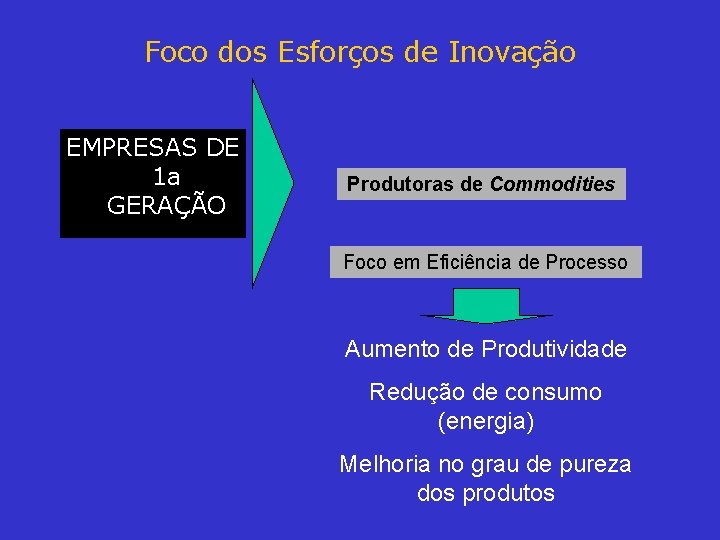 Foco dos Esforços de Inovação

EMPRESAS DE 1a GERAÇÃO

Produtoras de Commodities

Foco em Eficiência de Processo

Aumento de Produtividade

Redução de consumo (energia)

Melhoria no grau de pureza dos produtos